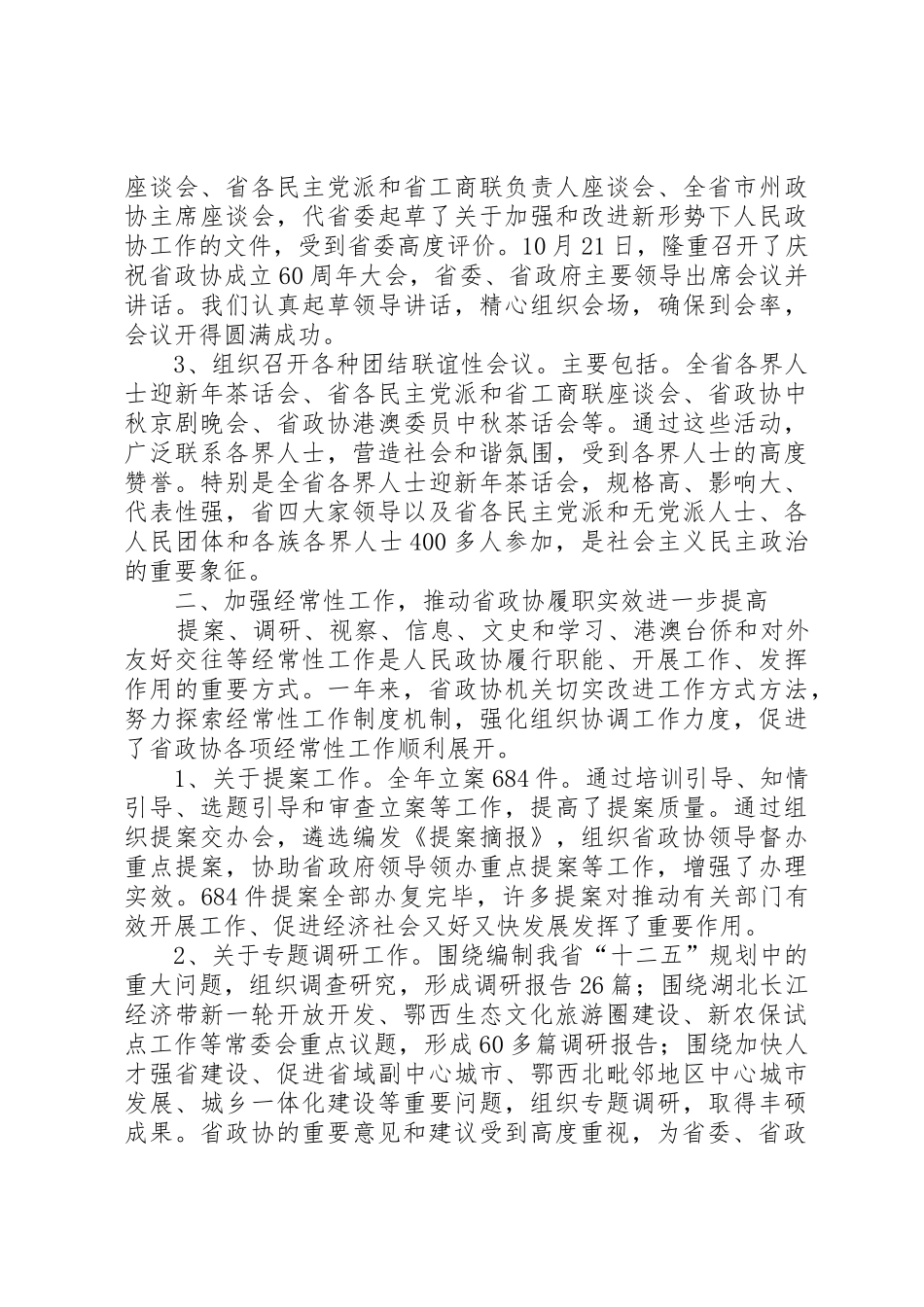 座谈会、省各民主党派和省工商联负责人座谈会、全省市州政协主席座谈会，代省委起草了关于加强和改进新形势下人民政协工作的文件，受到省委高度评价。10月21日，隆重召开了庆祝省政协成立60周年大会，省委、省政府主要领导出席会议并讲话。我们认真起草领导讲话，精心组织会场，确保到会率，会议开得圆满成功。

3、组织召开各种团结联谊性会议。主要包括。全省各界人士迎新年茶话会、省各民主党派和省工商联座谈会、省政协中秋京剧晚会、省政协港澳委员中秋茶话会等。通过这些活动，广泛联系各界人士，营造社会和谐氛围，受到各界人士的高度赞誉。特别是全省各界人士迎新年茶话会，规格高、影响大、代表性强，省四大家领导以及省各民主党派和无党派人士、各人民团体和各族各界人士400多人参加，是社会主义民主政治的重要象征。

二、加强经常性工作，推动省政协履职实效进一步提高

提案、调研、视察、信息、文史和学习、港澳台侨和对外友好交往等经常性工作是人民政协履行职能、开展工作、发挥作用的重要方式。一年来，省政协机关切实改进工作方式方法，努力探索经常性工作制度机制，强化组织协调工作力度，促进了省政协各项经常性工作顺利展开。

1、关于提案工作。全年立案684件。通过培训引导、知情引导、选题引导和审查立案等工作，提高了提案质量。通过组织提案交办会，遴选编发《提案摘报》，组织省政协领导督办重点提案，协助省政府领导领办重点提案等工作，增强了办理实效。684件提案全部办复完毕，许多提案对推动有关部门有效开展工作、促进经济社会又好又快发展发挥了重要作用。

2、关于专题调研工作。围绕编制我省“十二五”规划中的重大问题，组织调查研究，形成调研报告26篇；围绕湖北长江经济带新一轮开放开发、鄂西生态文化旅游圈建设、新农保试点工作等常委会重点议题，形成60多篇调研报告；围绕加快人才强省建设、促进省域副中心城市、鄂西北毗邻地区中心城市发展、城乡一体化建设等重要问题，组织专题调研，取得丰硕成果。省政协的重要意见和建议受到高度重视，为省委、省政